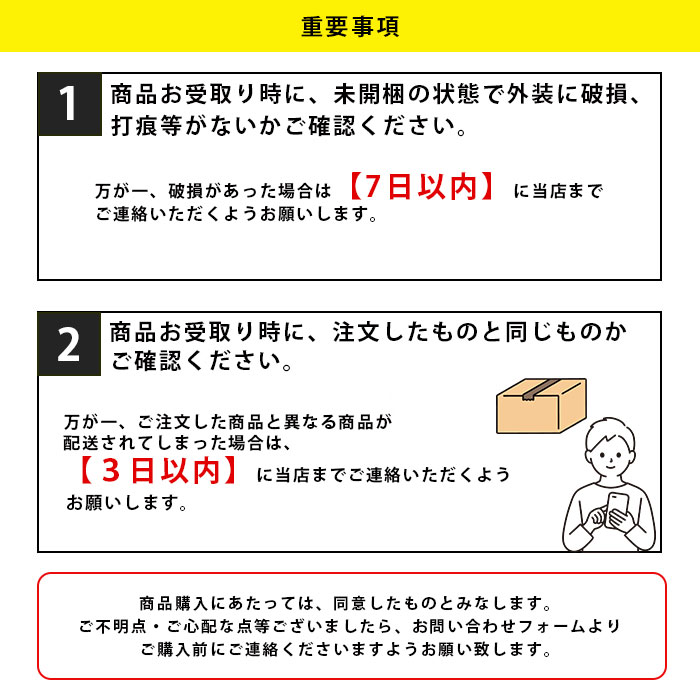 重要事項

1 商品お受取り時に、未開梱の状態で外装に破損、打痕等がないかご確認ください。

万が一、破損があった場合は【7日以内】に当店までご連絡いただくようお願いします。

2 商品お受取り時に、注文したものと同じものかご確認ください。

万が一、ご注文した商品と異なる商品が配送されてしまった場合は、【3日以内】に当店までご連絡いただくようお願いします。

商品購入にあたっては、同意したものとみなします。
ご不明点・ご心配な点等ございましたら、お問い合わせフォームよりご購入前にご連絡くださいますようお願い致します。